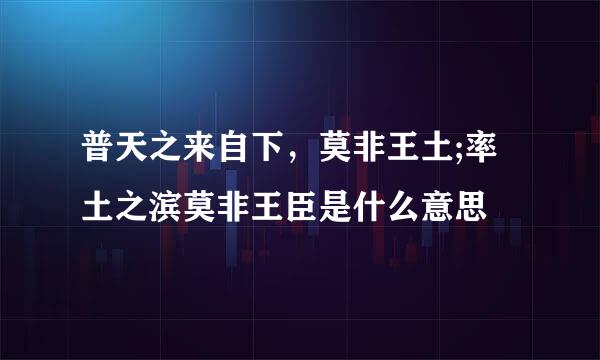 普天之来自下，莫非王土;率土之滨莫非王臣是什么意思